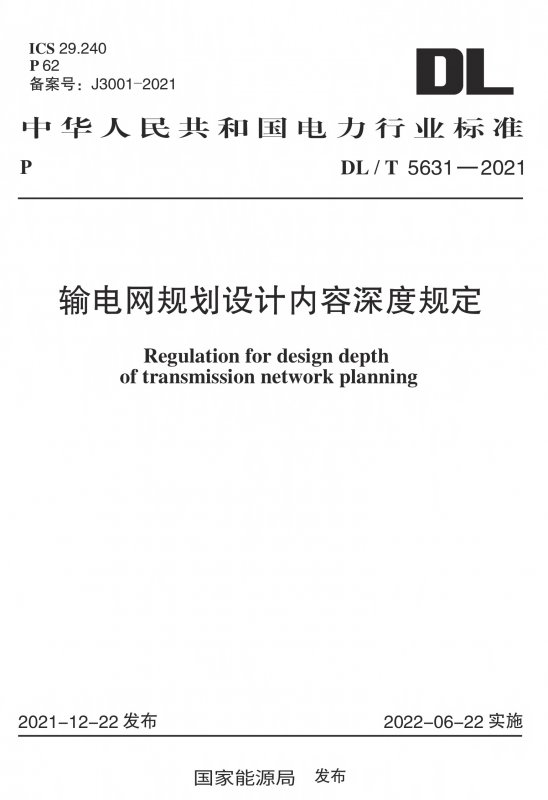 ICS 29.240
P 62
备案号：J3001-2021

DL

中华人民共和国电力行业标准

P

DL / T 5631—2021

输电网规划设计内容深度规定

Regulation for design depth of transmission network planning

2021-12-22 发布

2022-06-22 实施

国家能源局 发布